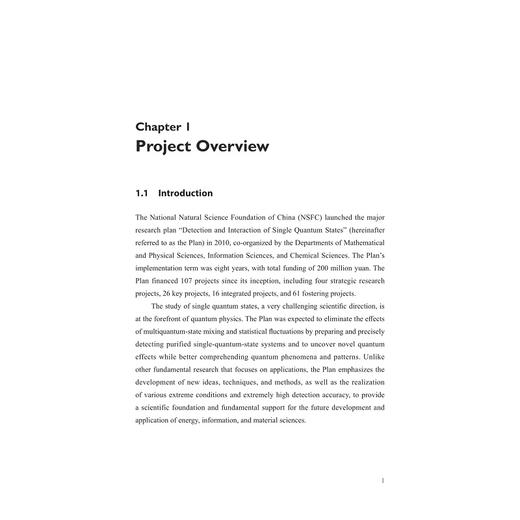 Chapter 1
Project Overview

1.1 Introduction

The National Natural Science Foundation of China (NSFC) launched the major research plan "Detection and Interaction of Single Quantum States" (hereinafter referred to as the Plan) in 2010, co-organized by the Departments of Mathematical and Physical Sciences, Information Sciences, and Chemical Sciences. The Plan's implementation term was eight years, with total funding of 200 million yuan. The Plan financed 107 projects since its inception, including four strategic research projects, 26 key projects, 16 integrated projects, and 61 fostering projects.

The study of single quantum states, a very challenging scientific direction, is at the forefront of quantum physics. The Plan was expected to eliminate the effects of multiquantum-state mixing and statistical fluctuations by preparing and precisely detecting purified single-quantum-state systems and to uncover novel quantum effects while better comprehending quantum phenomena and patterns. Unlike other fundamental research that focuses on applications, the Plan emphasizes the development of new ideas, techniques, and methods, as well as the realization of various extreme conditions and extremely high detection accuracy, to provide a scientific foundation and fundamental support for the future development and application of energy, information, and material sciences.

1